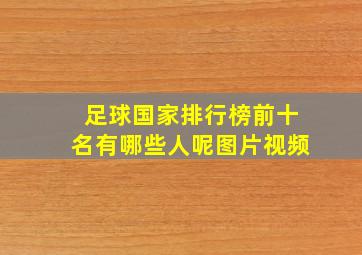 足球国家排行榜前十名有哪些人呢图片视频